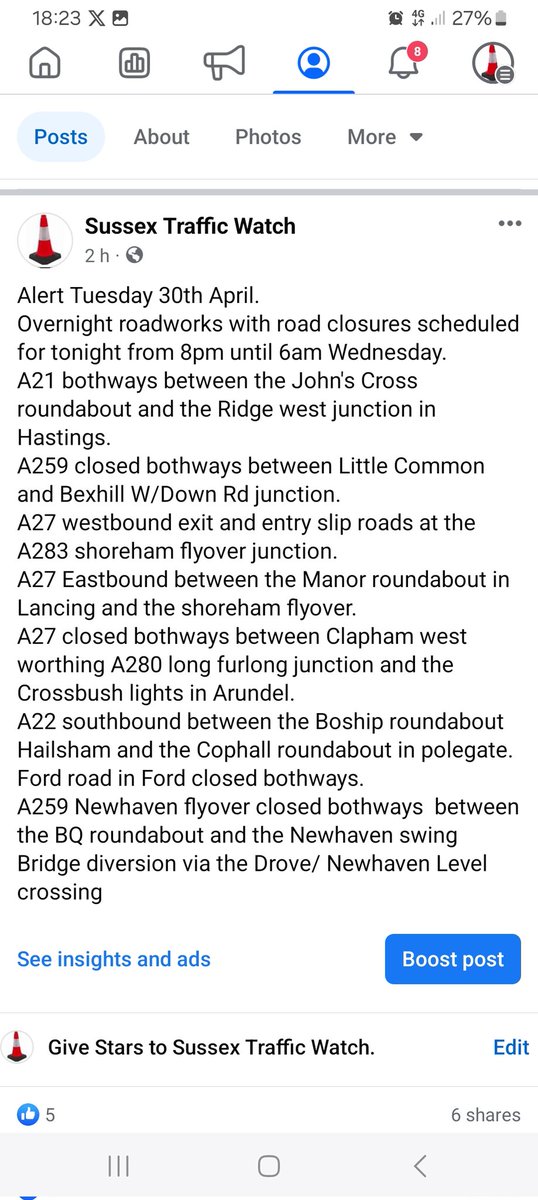 18:23 4G 27%

8

Posts About Photos More

Sussex Traffic Watch
2 h ·

Alert Tuesday 30th April.
Overnight roadworks with road closures scheduled for tonight from 8pm until 6am Wednesday.
A21 bothways between the John's Cross roundabout and the Ridge west junction in Hastings.
A259 closed bothways between Little Common and Bexhill W/Down Rd junction.
A27 westbound exit and entry slip roads at the A283 shoreham flyover junction.
A27 Eastbound between the Manor roundabout in Lancing and the shoreham flyover.
A27 closed bothways between Clapham west worthing A280 long furlong junction and the Crossbush lights in Arundel.
A22 southbound between the Boship roundabout Hailsham and the Cophall roundabout in polegate.
Ford road in Ford closed bothways.
A259 Newhaven flyover closed bothways between the BQ roundabout and the Newhaven swing Bridge diversion via the Drove/ Newhaven Level crossing

See insights and ads
Boost post

Give Stars to Sussex Traffic Watch.
Edit

5
6 shares